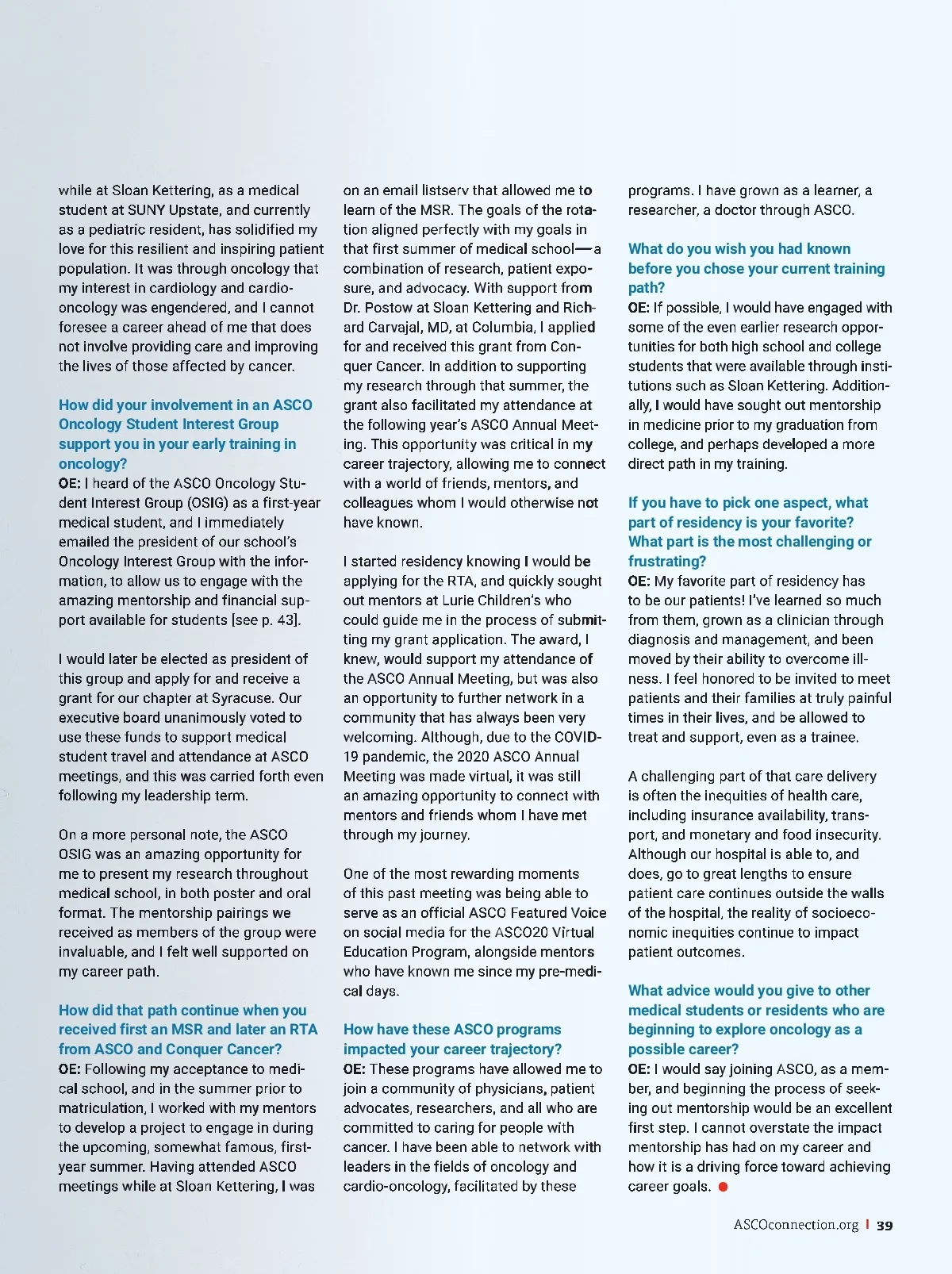 while at Sloan Kettering, as a medical student at SUNY Upstate, and currently as a pediatric resident, has solidified my love for this resilient and inspiring patient population. It was through oncology that my interest in cardiology and cardio-oncology was engendered, and I cannot foresee a career ahead of me that does not involve providing care and improving the lives of those affected by cancer.

How did your involvement in an ASCO Oncology Student Interest Group support you in your early training in oncology?
OE: I heard of the ASCO Oncology Student Interest Group (OSIG) as a first-year medical student, and I immediately emailed the president of our school's Oncology Interest Group with the information, to allow us to engage with the amazing mentorship and financial support available for students [see p. 43].

I would later be elected as president of this group and apply for and receive a grant for our chapter at Syracuse. Our executive board unanimously voted to use these funds to support medical student travel and attendance at ASCO meetings, and this was carried forth even following my leadership term.

On a more personal note, the ASCO OSIG was an amazing opportunity for me to present my research throughout medical school, in both poster and oral format. The mentorship pairings we received as members of the group were invaluable, and I felt well supported on my career path.

How did that path continue when you received first an MSR and later an RTA from ASCO and Conquer Cancer?
OE: Following my acceptance to medical school, and in the summer prior to matriculation, I worked with my mentors to develop a project to engage in during the upcoming, somewhat famous, first-year summer. Having attended ASCO meetings while at Sloan Kettering, I was on an email listserv that allowed me to learn of the MSR. The goals of the rotation aligned perfectly with my goals in that first summer of medical school—a combination of research, patient exposure, and advocacy. With support from Dr. Postow at Sloan Kettering and Richard Carvajal, MD, at Columbia, I applied for and received this grant from Conquer Cancer. In addition to supporting my research through that summer, the grant also facilitated my attendance at the following year's ASCO Annual Meeting. This opportunity was critical in my career trajectory, allowing me to connect with a world of friends, mentors, and colleagues whom I would otherwise not have known.

I started residency knowing I would be applying for the RTA, and quickly sought out mentors at Lurie Children's who could guide me in the process of submitting my grant application. The award, I knew, would support my attendance of the ASCO Annual Meeting, but was also an opportunity to further network in a community that has always been very welcoming. Although, due to the COVID-19 pandemic, the 2020 ASCO Annual Meeting was made virtual, it was still an amazing opportunity to connect with mentors and friends whom I have met through my journey.

One of the most rewarding moments of this past meeting was being able to serve as an official ASCO Featured Voice on social media for the ASCO20 Virtual Education Program, alongside mentors who have known me since my pre-medical days.

How have these ASCO programs impacted your career trajectory?
OE: These programs have allowed me to join a community of physicians, patient advocates, researchers, and all who are committed to caring for people with cancer. I have been able to network with leaders in the fields of oncology and cardio-oncology, facilitated by these programs. I have grown as a learner, a researcher, a doctor through ASCO.

What do you wish you had known before you chose your current training path?
OE: If possible, I would have engaged with some of the even earlier research opportunities for both high school and college students that were available through institutions such as Sloan Kettering. Additionally, I would have sought out mentorship in medicine prior to my graduation from college, and perhaps developed a more direct path in my training.

If you have to pick one aspect, what part of residency is your favorite? What part is the most challenging or frustrating?
OE: My favorite part of residency has to be our patients! I've learned so much from them, grown as a clinician through diagnosis and management, and been moved by their ability to overcome illness. I feel honored to be invited to meet patients and their families at truly painful times in their lives, and be allowed to treat and support, even as a trainee.

A challenging part of that care delivery is often the inequities of health care, including insurance availability, transport, and monetary and food insecurity. Although our hospital is able to, and does, go to great lengths to ensure patient care continues outside the walls of the hospital, the reality of socioeconomic inequities continue to impact patient outcomes.

What advice would you give to other medical students or residents who are beginning to explore oncology as a possible career?
OE: I would say joining ASCO, as a member, and beginning the process of seeking out mentorship would be an excellent first step. I cannot overstate the impact mentorship has had on my career and how it is a driving force toward achieving career goals.

ASCOconnection.org | 39